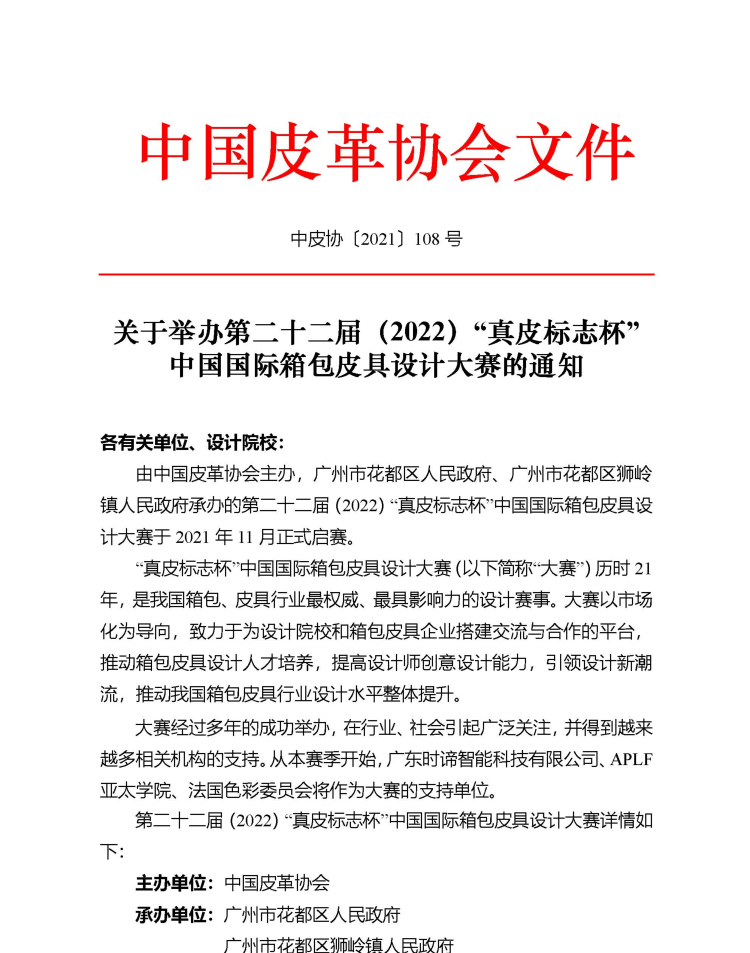 中国皮革协会文件

中皮协〔2021〕108 号

关于举办第二十二届（2022）“真皮标志杯”中国国际箱包皮具设计大赛的通知

各有关单位、设计院校：

由中国皮革协会主办，广州市花都区人民政府、广州市花都区狮岭镇人民政府承办的第二十二届 (2022) “真皮标志杯”中国国际箱包皮具设计大赛于 2021 年 11 月正式启赛。

“真皮标志杯”中国国际箱包皮具设计大赛 (以下简称“大赛”) 历时 21 年，是我国箱包、皮具行业最权威、最具影响力的设计赛事。大赛以市场化为导向，致力于为设计院校和箱包皮具企业搭建交流与合作的平台，推动箱包皮具设计人才培养，提高设计师创意设计能力，引领设计新潮流，推动我国箱包皮具行业设计水平整体提升。

大赛经过多年的成功举办，在行业、社会引起广泛关注，并得到越来越多相关机构的支持。从本赛季开始，广东时谛智能科技有限公司、APLF 亚太学院、法国色彩委员会将作为大赛的支持单位。

第二十二届 (2022) “真皮标志杯”中国国际箱包皮具设计大赛详情如下：

主办单位：中国皮革协会

承办单位：广州市花都区人民政府

广州市花都区狮岭镇人民政府